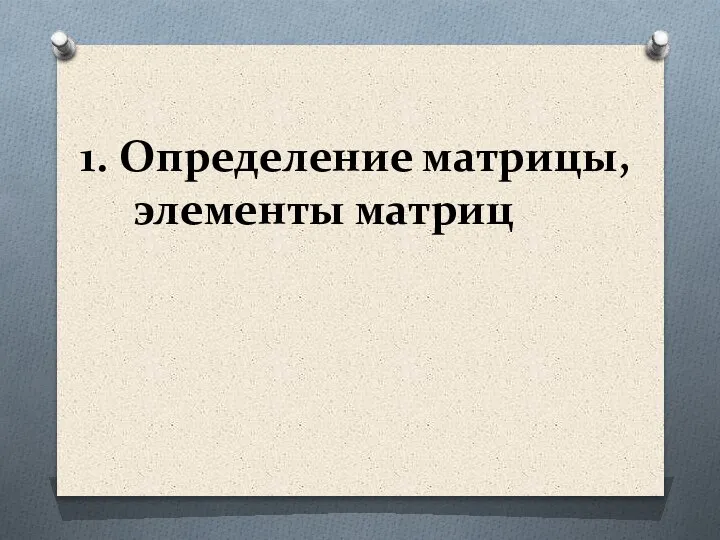 1. Определение матрицы, элементы матриц